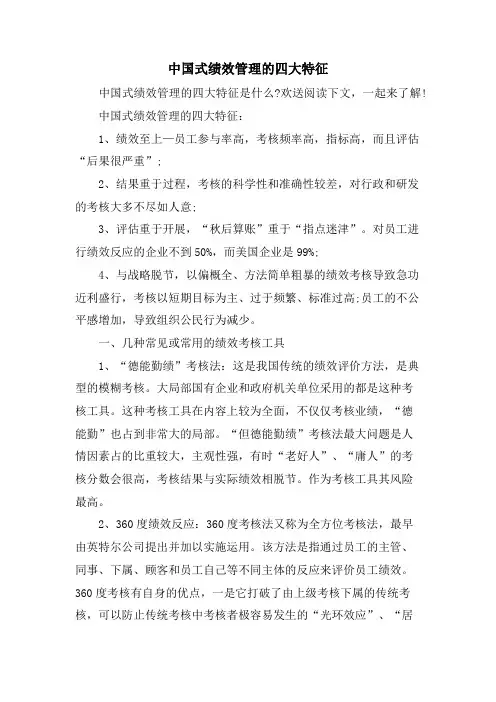 中国式绩效管理的四大特征

中国式绩效管理的四大特征是什么?欢送阅读下文，一起来了解!

中国式绩效管理的四大特征：

1、绩效至上—员工参与率高，考核频率高，指标高，而且评估“后果很严重”；

2、结果重于过程，考核的科学性和准确性较差，对行政和研发的考核大多不尽如人意;

3、评估重于开展，“秋后算账”重于“指点迷津”。对员工进行绩效反应的企业不到50%，而美国企业是99%;

4、与战略脱节，以偏概全、方法简单粗暴的绩效考核导致急功近利盛行，考核以短期目标为主、过于频繁、标准过高;员工的不公平感增加，导致组织公民行为减少。

一、几种常见或常用的绩效考核工具

1、“德能勤绩”考核法：这是我国传统的绩效评价方法，是典型的模糊考核。大局部国有企业和政府机关单位采用的都是这种考核工具。这种考核工具在内容上较为全面，不仅仅考核业绩，“德能勤”也占到非常大的局部。“但德能勤绩”考核法最大问题是人情因素占的比重较大，主观性强，有时“老好人”、“庸人”的考核分数会很高，考核结果与实际绩效相脱节。作为考核工具其风险最高。

2、360度绩效反应：360度考核法又称为全方位考核法，最早由英特尔公司提出并加以实施运用。该方法是指通过员工的主管、同事、下属、顾客和员工自己等不同主体的反应来评价员工绩效。360度考核有自身的优点，一是它打破了由上级考核下属的传统考核，可以防止传统考核中考核者极容易发生的“光环效应”、“居